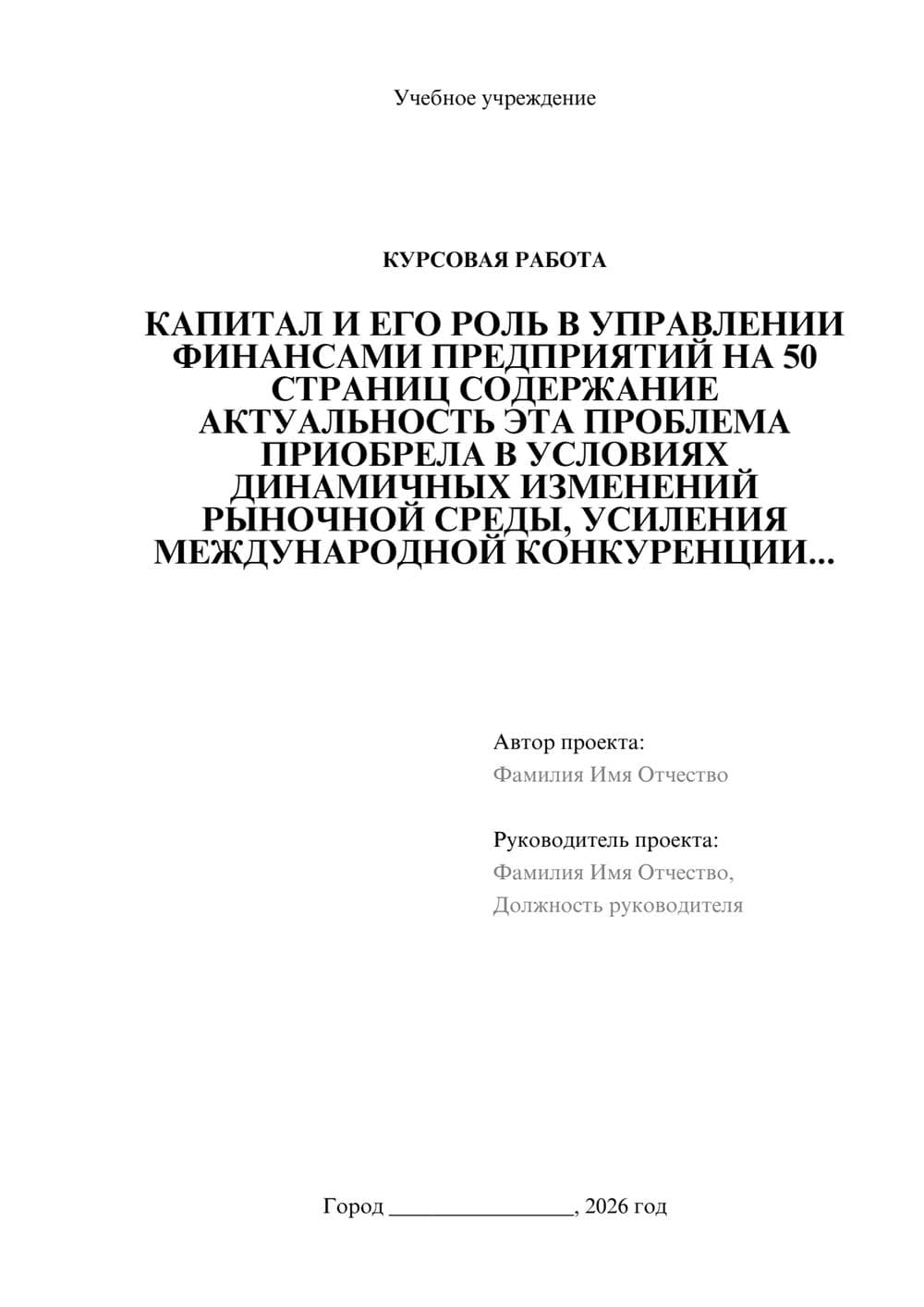 Учебное учреждение

КУРСОВАЯ РАБОТА

КАПИТАЛ И ЕГО РОЛЬ В УПРАВЛЕНИИ ФИНАНСАМИ ПРЕДПРИЯТИЙ НА 50 СТРАНИЦ СОДЕРЖАНИЕ АКТУАЛЬНОСТЬ ЭТА ПРОБЛЕМА ПРИОБРЕЛА В УСЛОВИЯХ ДИНАМИЧНЫХ ИЗМЕНЕНИЙ РЫНОЧНОЙ СРЕДЫ, УСИЛЕНИЯ МЕЖДУНАРОДНОЙ КОНКУРЕНЦИИ...

Автор проекта:
Фамилия Имя Отчество

Руководитель проекта:
Фамилия Имя Отчество,
Должность руководителя

Город ________________, 2026 год